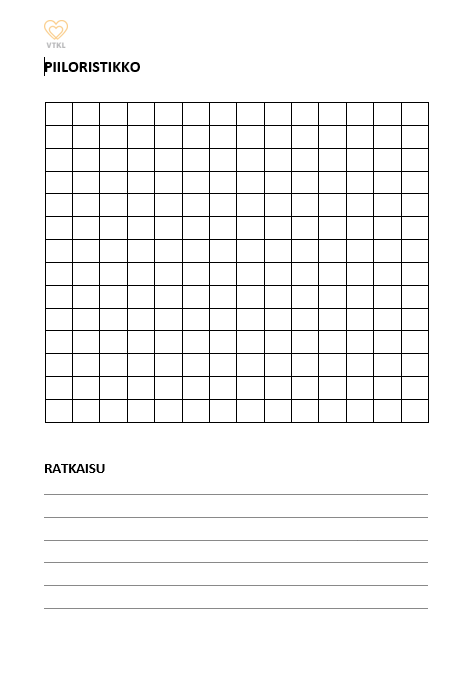 VTKL

PIILORISTIKKO

RATKAISU

____
____
____
____
____
____